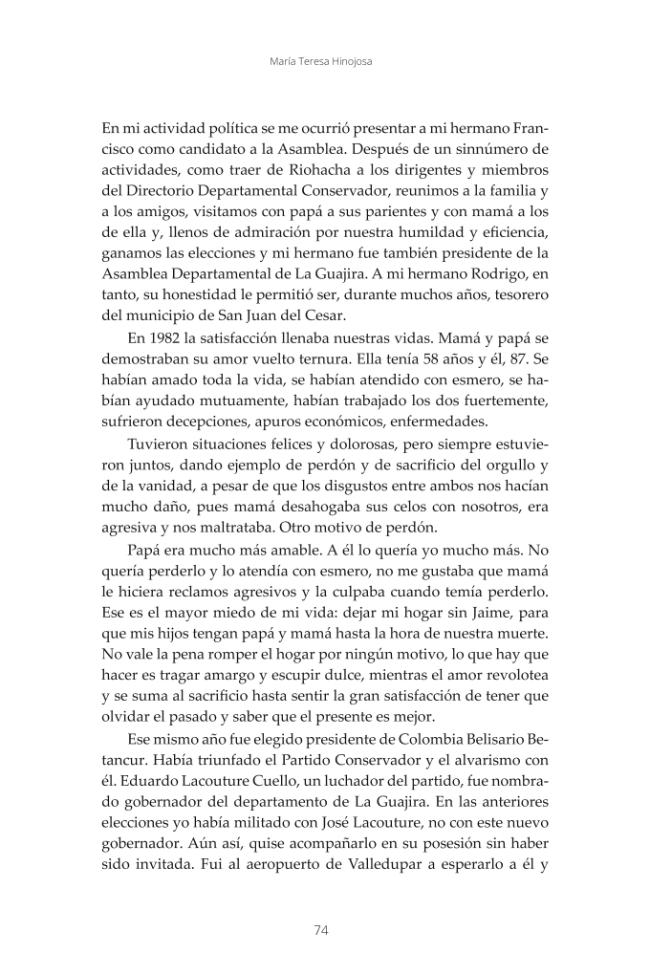 María Teresa Hinojosa

En mi actividad política se me ocurrió presentar a mi hermano Francisco como candidato a la Asamblea. Después de un sinnúmero de actividades, como traer de Riohacha a los dirigentes y miembros del Directorio Departamental Conservador, reunimos a la familia y a los amigos, visitamos con papá a sus parientes y con mamá a los de ella y, llenos de admiración por nuestra humildad y eficiencia, ganamos las elecciones y mi hermano fue también presidente de la Asamblea Departamental de La Guajira. A mi hermano Rodrigo, en tanto, su honestidad le permitió ser, durante muchos años, tesorero del municipio de San Juan del Cesar.

En 1982 la satisfacción llenaba nuestras vidas. Mamá y papá se demostraban su amor vuelto ternura. Ella tenía 58 años y él, 87. Se habían amado toda la vida, se habían atendido con esmero, se habían ayudado mutuamente, habían trabajado los dos fuertemente, sufrieron decepciones, apuros económicos, enfermedades.

Tuvieron situaciones felices y dolorosas, pero siempre estuvieron juntos, dando ejemplo de perdón y de sacrificio del orgullo y de la vanidad, a pesar de que los disgustos entre ambos nos hacían mucho daño, pues mamá desahogaba sus celos con nosotros, era agresiva y nos maltrataba. Otro motivo de perdón.

Papá era mucho más amable. A él lo quería yo mucho más. No quería perderlo y lo atendía con esmero, no me gustaba que mamá le hiciera reclamos agresivos y la culpaba cuando temía perderlo. Ese es el mayor miedo de mi vida: dejar mi hogar sin Jaime, para que mis hijos tengan papá y mamá hasta la hora de nuestra muerte. No vale la pena romper el hogar por ningún motivo, lo que hay que hacer es tragar amargo y escupir dulce, mientras el amor revolotea y se suma al sacrificio hasta sentir la gran satisfacción de tener que olvidar el pasado y saber que el presente es mejor.

Ese mismo año fue elegido presidente de Colombia Belisario Betancur. Había triunfado el Partido Conservador y el alvarismo con él. Eduardo Lacouture Cuello, un luchador del partido, fue nombrado gobernador del departamento de La Guajira. En las anteriores elecciones yo había militado con José Lacouture, no con este nuevo gobernador. Aún así, quise acompañarlo en su posesión sin haber sido invitada. Fui al aeropuerto de Valledupar a esperarlo a él y

74